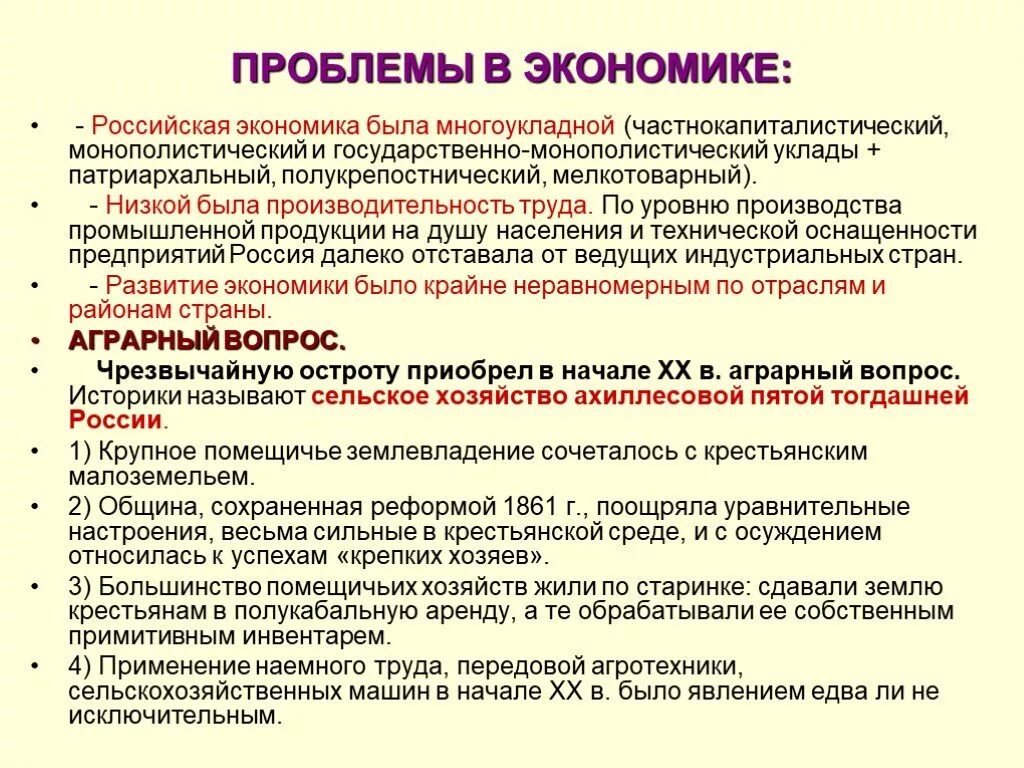 ПРОБЛЕМЫ В ЭКОНОМИКЕ:

• - Российская экономика была многоукладной (частнокапиталистический, монополистический и государственно-монополистический уклады + патриархальный, полукрепостнический, мелкотоварный).

• - Низкой была производительность труда. По уровню производства промышленной продукции на душу населения и технической оснащенности предприятий Россия далеко отставала от ведущих индустриальных стран.

• - Развитие экономики было крайне неравномерным по отраслям и районам страны.

• АГРАРНЫЙ ВОПРОС.

• Чрезвычайную остроту приобрел в начале XX в. аграрный вопрос. Историки называют сельское хозяйство ахиллесовой пятой тогдашней России.

• 1) Крупное помещичье землевладение сочеталось с крестьянским малоземельем.

• 2) Община, сохраненная реформой 1861 г., поощряла уравнительные настроения, весьма сильные в крестьянской среде, и с осуждением относилась к успехам «крепких хозяев».

• 3) Большинство помещичьих хозяйств жили по старинке: сдавали землю крестьянам в полукабальную аренду, а те обрабатывали ее собственным примитивным инвентарем.

• 4) Применение наемного труда, передовой агротехники, сельскохозяйственных машин в начале XX в. было явлением едва ли не исключительным.